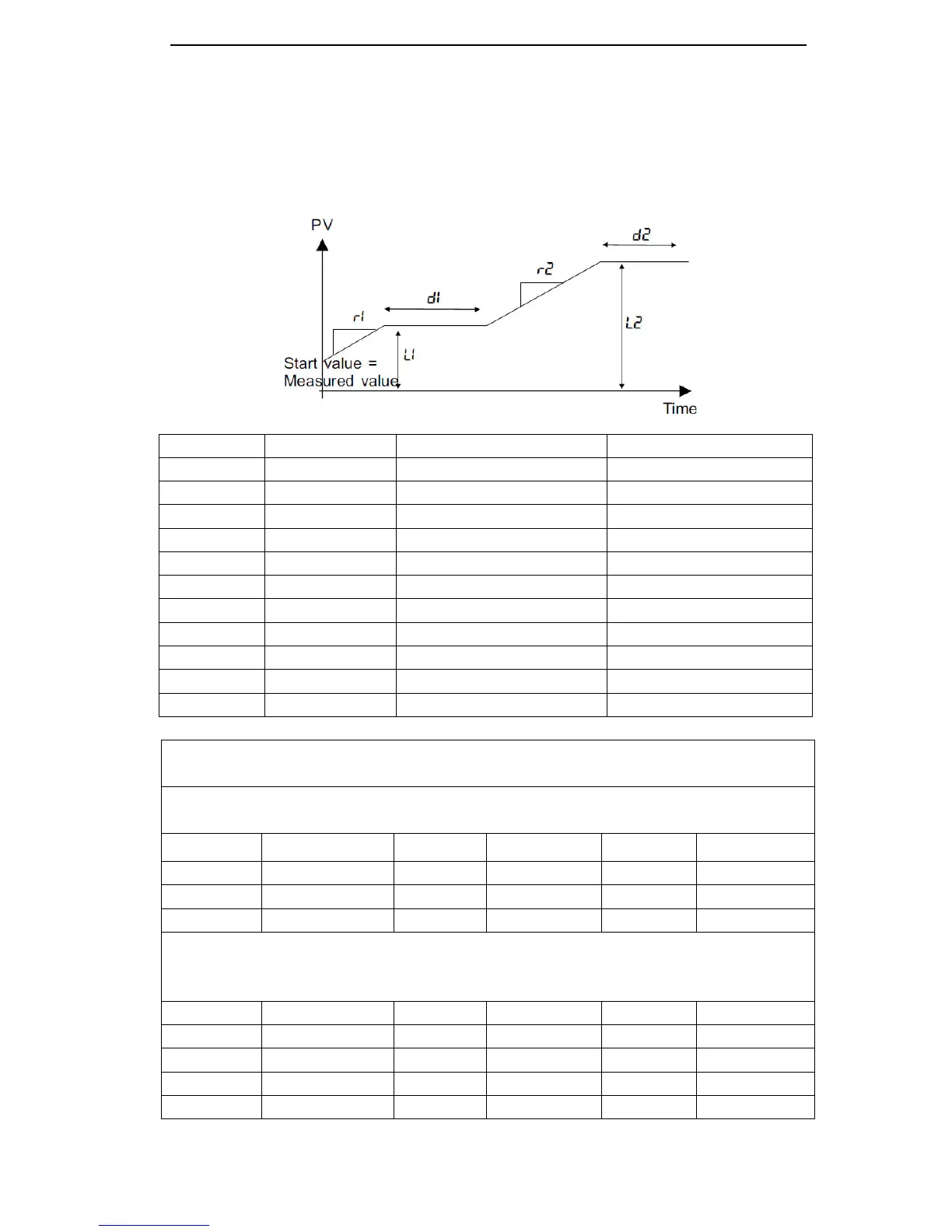 PV

d2

r2

d1

r1

L2

L1

Start value =
Measured value

Time